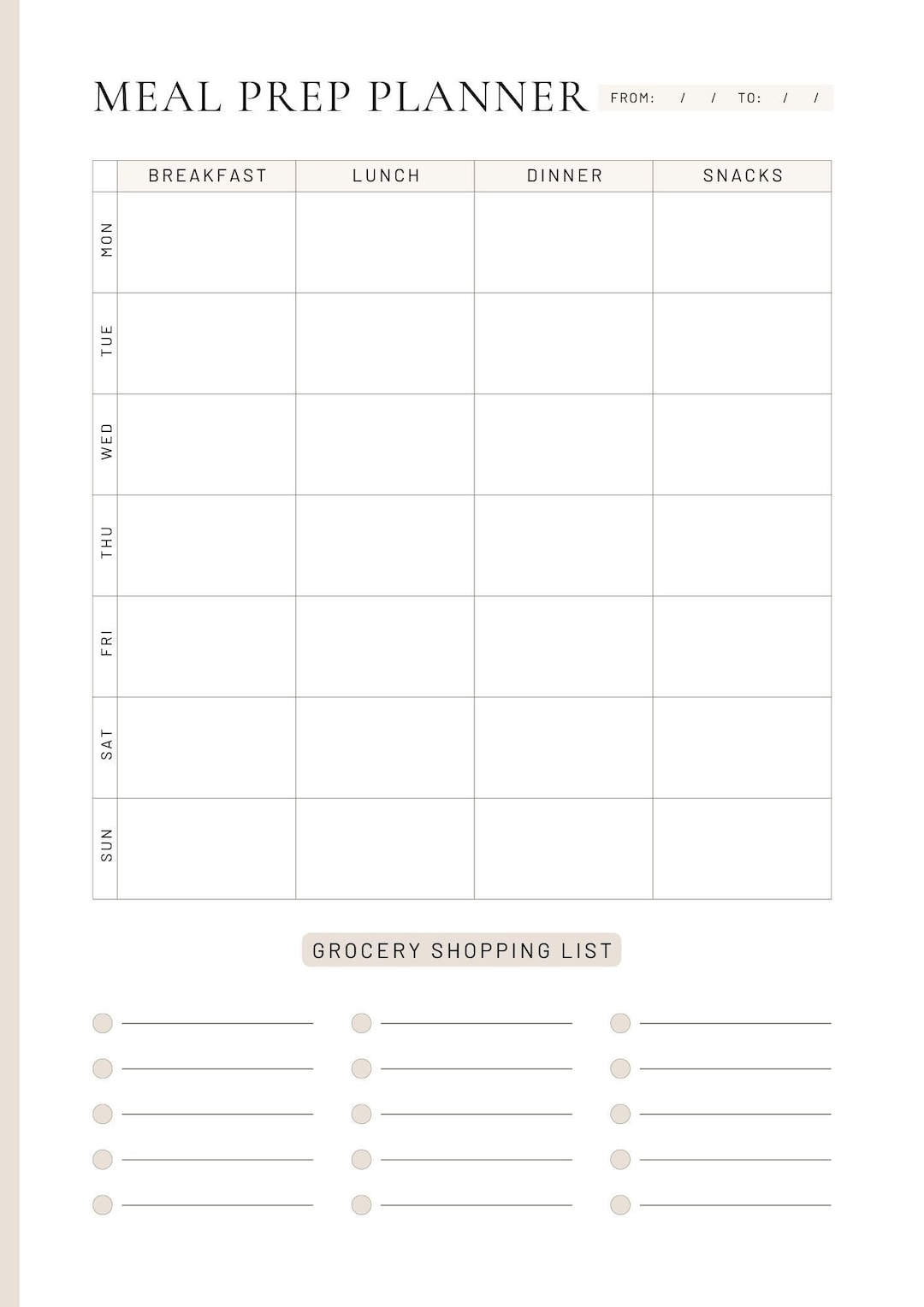 MEAL PREP PLANNER FROM: / / TO: / /

| | BREAKFAST | LUNCH | DINNER | SNACKS |
|---|---|---|---|---|
| MON | | | | |
| TUE | | | | |
| WED | | | | |
| THU | | | | |
| FRI | | | | |
| SAT | | | | |
| SUN | | | | |

GROCERY SHOPPING LIST